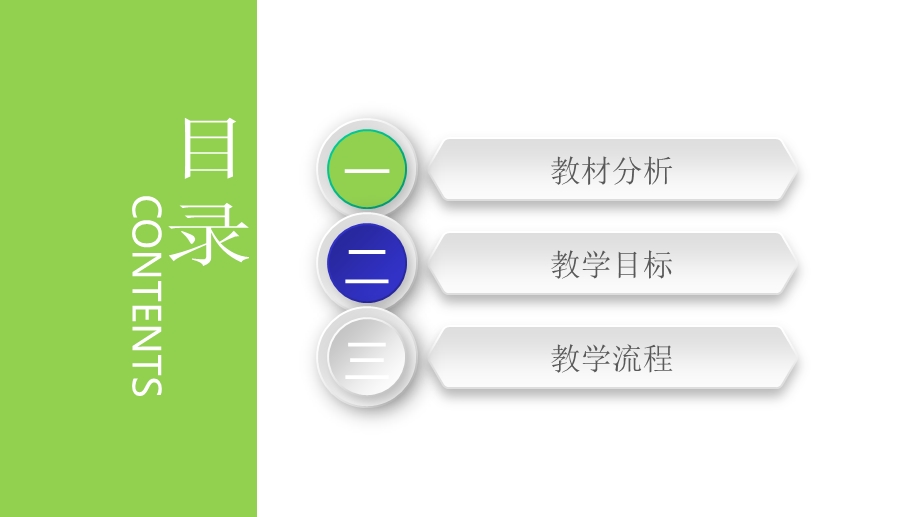 目录
CONTENTS

一 教材分析

二 教学目标

三 教学流程